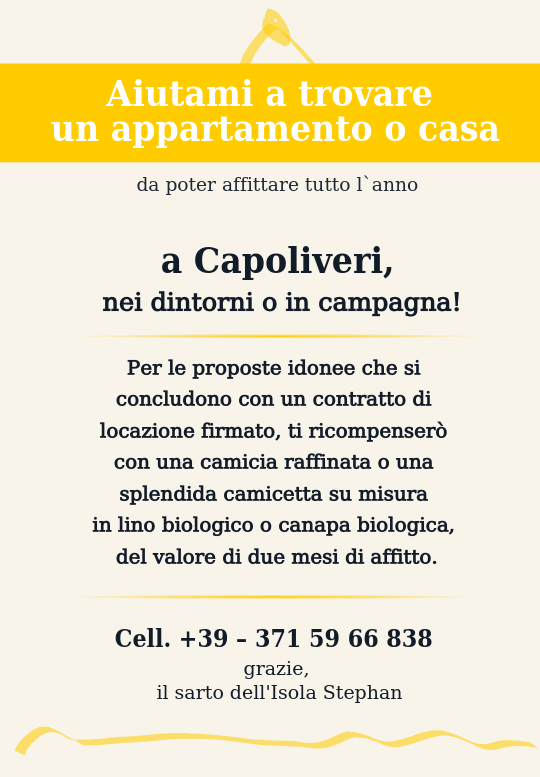 Aiutami a trovare
un appartamento o casa

da poter affittare tutto l`anno

a Capoliveri,
nei dintorni o in campagna!

Per le proposte idonee che si concludono con un contratto di locazione firmato, ti ricompenserò con una camicia raffinata o una splendida camicetta su misura in lino biologico o canapa biologica, del valore di due mesi di affitto.

Cell. +39 – 371 59 66 838
grazie,
il sarto dell'Isola Stephan